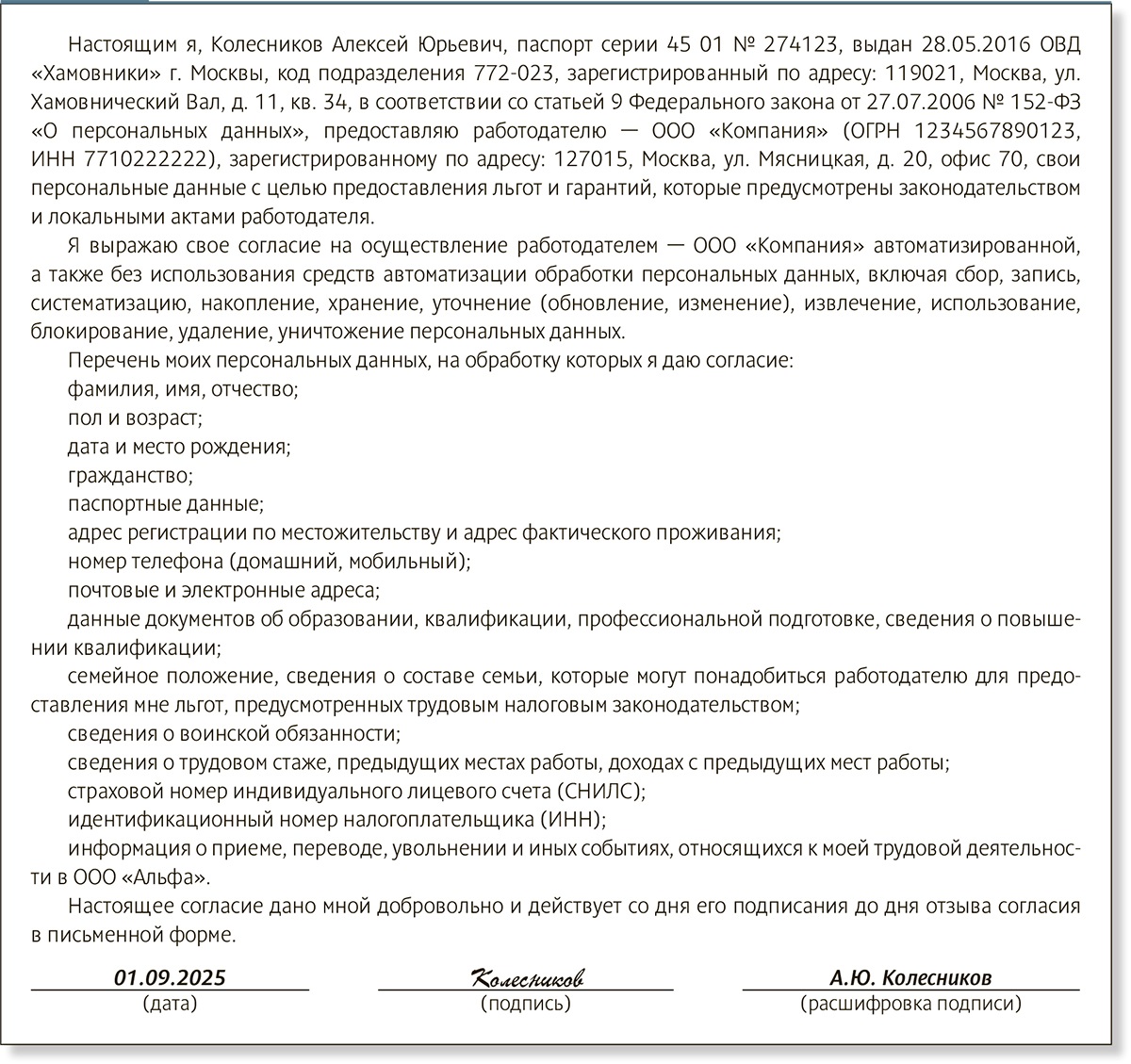 Настоящим я, Колесников Алексей Юрьевич, паспорт серии 45 01 № 274123, выдан 28.05.2016 ОВД «Хамовники» г. Москвы, код подразделения 772-023, зарегистрированный по адресу: 119021, Москва, ул. Хамовнический Вал, д. 11, кв. 34, в соответствии со статьей 9 Федерального закона от 27.07.2006 № 152-ФЗ «О персональных данных», предоставляю работодателю — ООО «Компания» (ОГРН 1234567890123, ИНН 7710222222), зарегистрированному по адресу: 127015, Москва, ул. Мясницкая, д. 20, офис 70, свои персональные данные с целью предоставления льгот и гарантий, которые предусмотрены законодательством и локальными актами работодателя.

Я выражаю свое согласие на осуществление работодателем — ООО «Компания» автоматизированной, а также без использования средств автоматизации обработки персональных данных, включая сбор, запись, систематизацию, накопление, хранение, уточнение (обновление, изменение), извлечение, использование, блокирование, удаление, уничтожение персональных данных.

Перечень моих персональных данных, на обработку которых я даю согласие:

фамилия, имя, отчество;

пол и возраст;

дата и место рождения;

гражданство;

паспортные данные;

адрес регистрации по местожительству и адрес фактического проживания;

номер телефона (домашний, мобильный);

почтовые и электронные адреса;

данные документов об образовании, квалификации, профессиональной подготовке, сведения о повышении квалификации;

семейное положение, сведения о составе семьи, которые могут понадобиться работодателю для предоставления мне льгот, предусмотренных трудовым налоговым законодательством;

сведения о воинской обязанности;

сведения о трудовом стаже, предыдущих местах работы, доходах с предыдущих мест работы;

страховой номер индивидуального лицевого счета (СНИЛС);

идентификационный номер налогоплательщика (ИНН);

информация о приеме, переводе, увольнении и иных событиях, относящихся к моей трудовой деятельности в ООО «Альфа».

Настоящее согласие дано мной добровольно и действует со дня его подписания до дня отзыва согласия в письменной форме.

01.09.2025
(дата)

Колесников
(подпись)

А.Ю. Колесников
(расшифровка подписи)